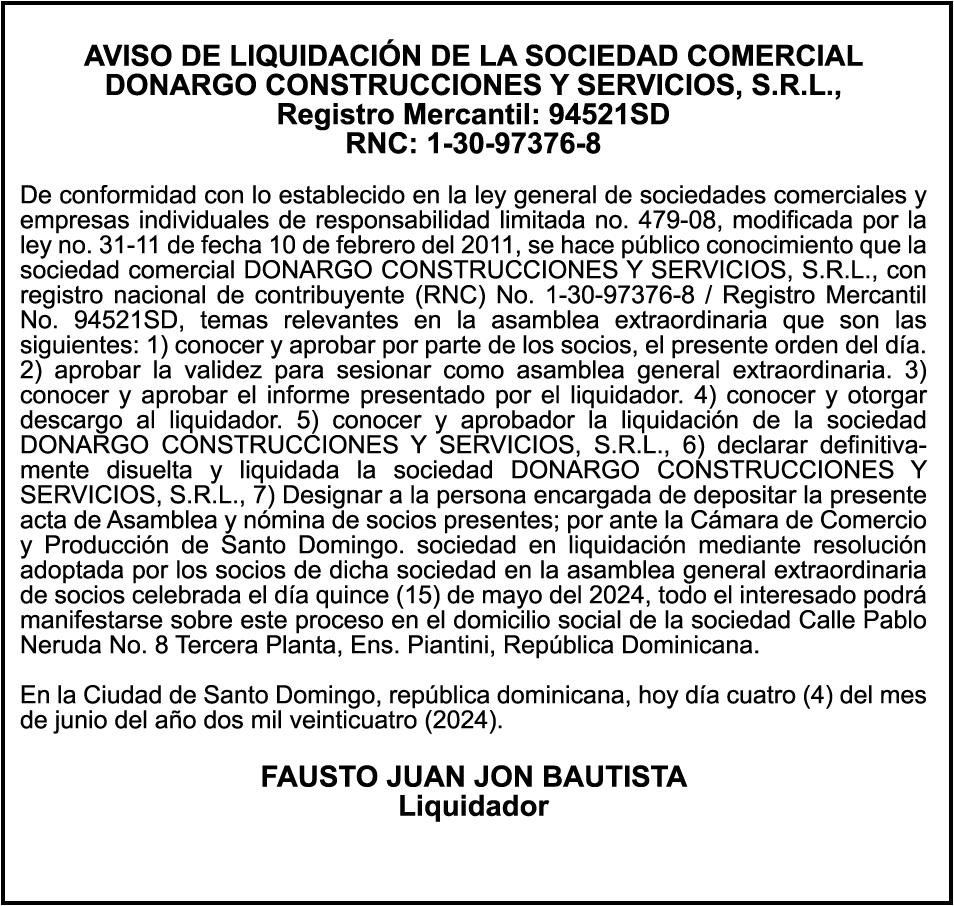 AVISO DE LIQUIDACIÓN DE LA SOCIEDAD COMERCIAL
DONARGO CONSTRUCCIONES Y SERVICIOS, S.R.L.,
Registro Mercantil: 94521SD
RNC: 1-30-97376-8

De conformidad con lo establecido en la ley general de sociedades comerciales y empresas individuales de responsabilidad limitada no. 479-08, modificada por la ley no. 31-11 de fecha 10 de febrero del 2011, se hace público conocimiento que la sociedad comercial DONARGO CONSTRUCCIONES Y SERVICIOS, S.R.L., con registro nacional de contribuyente (RNC) No. 1-30-97376-8 / Registro Mercantil No. 94521SD, temas relevantes en la asamblea extraordinaria que son las siguientes: 1) conocer y aprobar por parte de los socios, el presente orden del día. 2) aprobar la validez para sesionar como asamblea general extraordinaria. 3) conocer y aprobar el informe presentado por el liquidador. 4) conocer y otorgar descargo al liquidador. 5) conocer y aprobador la liquidación de la sociedad DONARGO CONSTRUCCIONES Y SERVICIOS, S.R.L., 6) declarar definitivamente disuelta y liquidada la sociedad DONARGO CONSTRUCCIONES Y SERVICIOS, S.R.L., 7) Designar a la persona encargada de depositar la presente acta de Asamblea y nómina de socios presentes; por ante la Cámara de Comercio y Producción de Santo Domingo. sociedad en liquidación mediante resolución adoptada por los socios de dicha sociedad en la asamblea general extraordinaria de socios celebrada el día quince (15) de mayo del 2024, todo el interesado podrá manifestarse sobre este proceso en el domicilio social de la sociedad Calle Pablo Neruda No. 8 Tercera Planta, Ens. Piantini, República Dominicana.

En la Ciudad de Santo Domingo, república dominicana, hoy día cuatro (4) del mes de junio del año dos mil veinticuatro (2024).

FAUSTO JUAN JON BAUTISTA
Liquidador